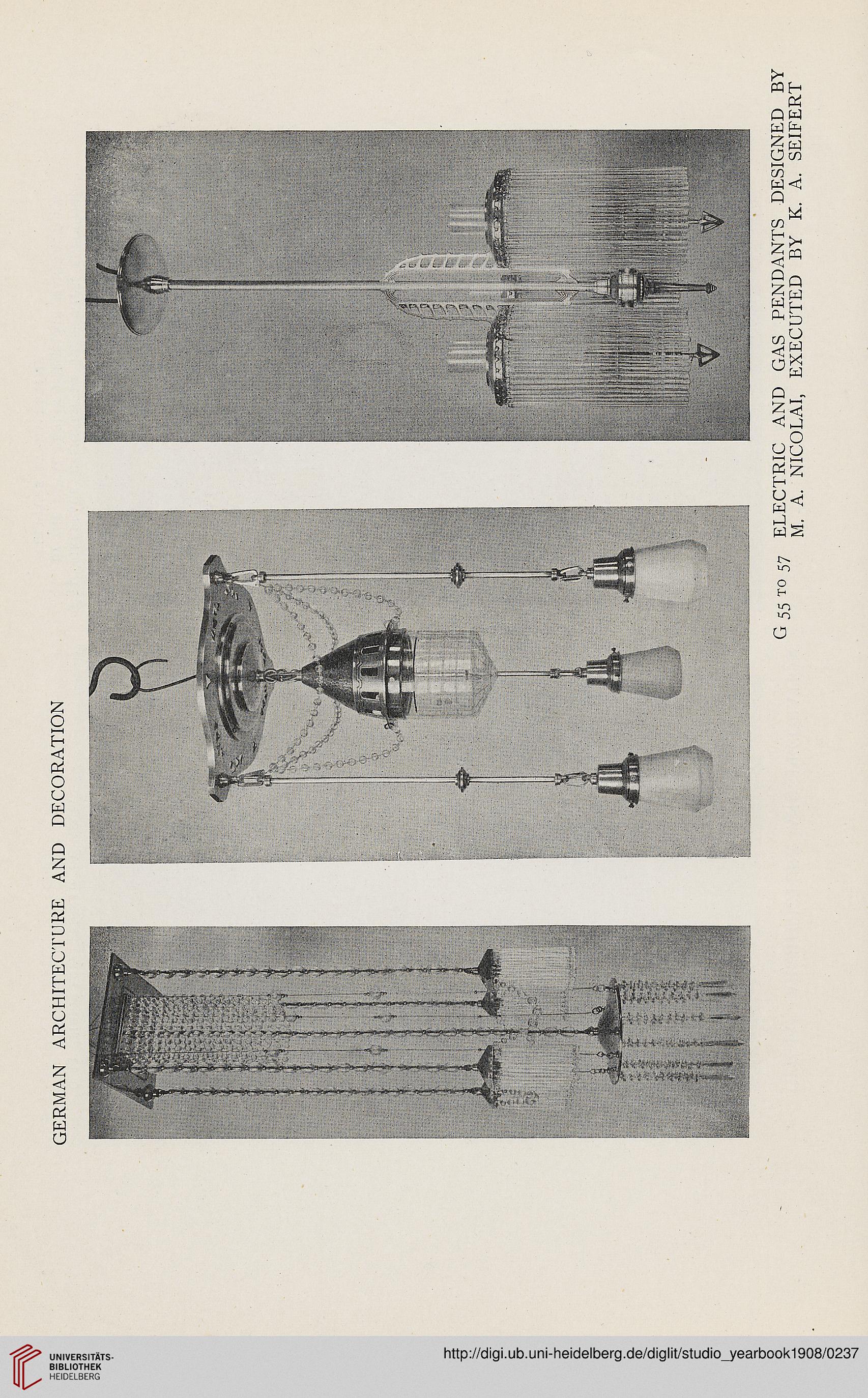 GERMAN ARCHITECTURE AND DECORATION

G 55 TO 57 ELECTRIC AND GAS PENDANTS DESIGNED BY M. A. NICOLAI, EXECUTED BY K. A. SEIFERT

UNIVERSITÄTS-BIBLIOTHEK HEIDELBERG

http://digi.ub.uni-heidelberg.de/diglit/studio_yearbook1908/0237